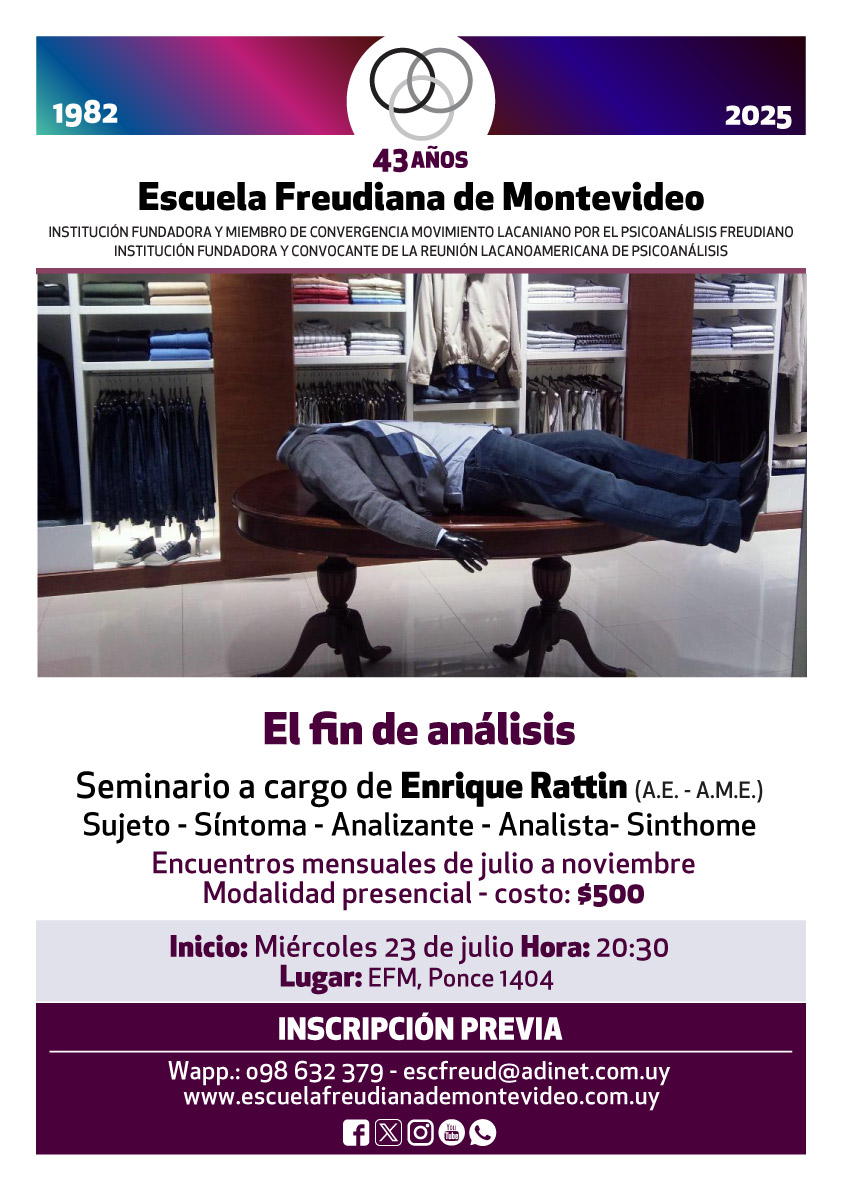 1982

2025

43 AÑOS

Escuela Freudiana de Montevideo

INSTITUCIÓN FUNDADORA Y MIEMBRO DE CONVERGENCIA MOVIMIENTO LACANIANO POR EL PSICOANÁLISIS FREUDIANO
INSTITUCIÓN FUNDADORA Y CONVOCANTE DE LA REUNIÓN LACANOAMERICANA DE PSICOANÁLISIS

El fin de análisis

Seminario a cargo de Enrique Rattin (A.E. - A.M.E.)
Sujeto - Síntoma - Analizante - Analista- Sinthome

Encuentros mensuales de julio a noviembre
Modalidad presencial - costo: $500

Inicio: Miércoles 23 de julio Hora: 20:30
Lugar: EFM, Ponce 1404

INSCRIPCIÓN PREVIA

Wapp.: 098 632 379 - escfreud@adinet.com.uy
www.escuelafreudianademontevideo.com.uy